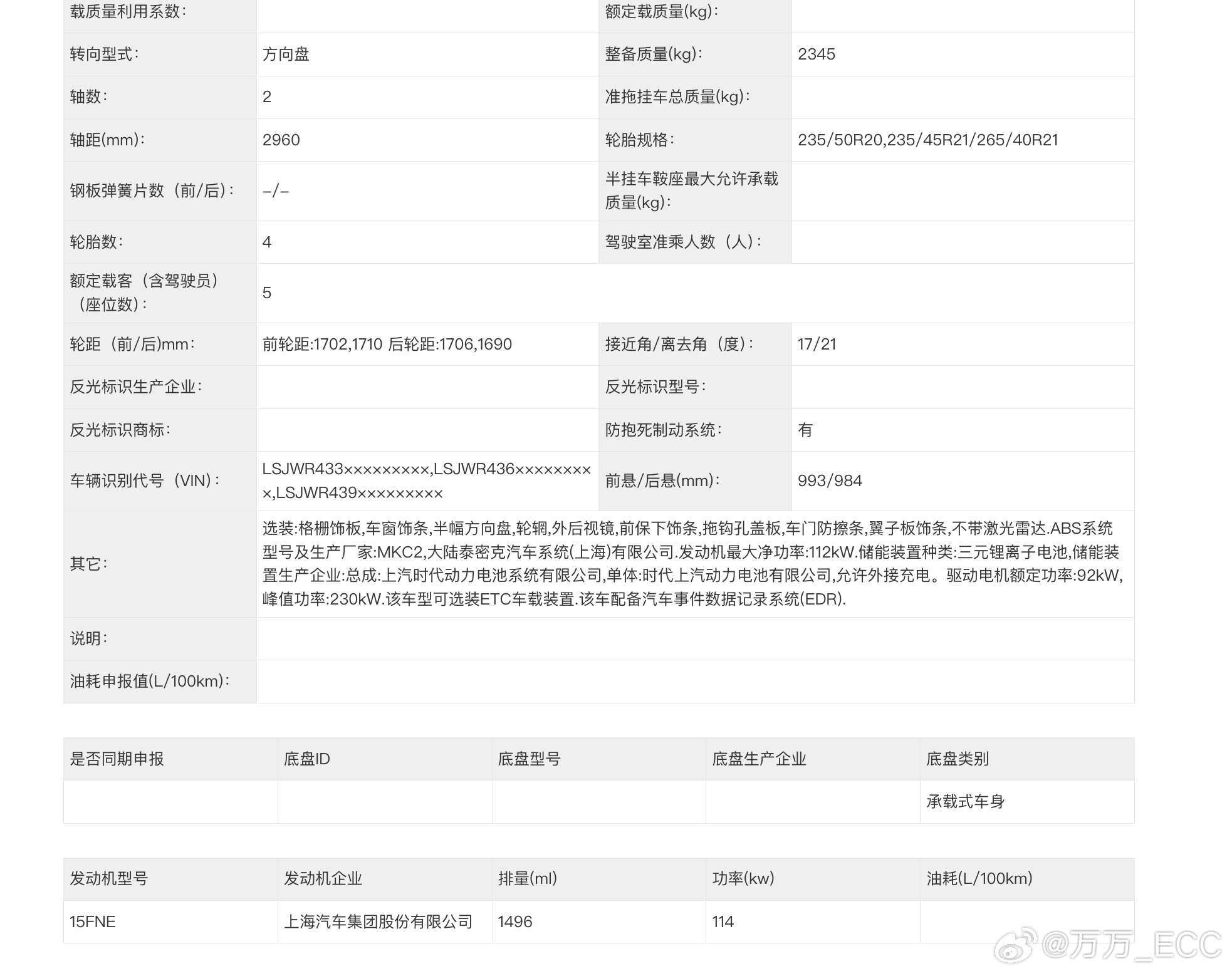 | 载质量利用系数: | | 额定载质量(kg): | |
|---|---|---|---|
| 转向型式: | 方向盘 | 整备质量(kg): | 2345 |
| 轴数: | 2 | 准拖挂车总质量(kg): | |
| 轴距(mm): | 2960 | 轮胎规格: | 235/50R20,235/45R21/265/40R21 |
| 钢板弹簧片数（前/后）: | -/- | 半挂车鞍座最大允许承载质量(kg): | |
| 轮胎数: | 4 | 驾驶室准乘人数（人）: | |
| 额定载客（含驾驶员）（座位数）: | 5 | | |
| 轮距（前/后)mm: | 前轮距:1702,1710 后轮距:1706,1690 | 接近角/离去角（度）: | 17/21 |
| 反光标识生产企业: | | 反光标识型号: | |
| 反光标识商标: | | 防抱死制动系统: | 有 |
| 车辆识别代号（VIN）: | LSJWR433×××××××××,LSJWR436×××××××××,LSJWR439××××××××× | 前悬/后悬(mm): | 993/984 |
| 其它: | 选装:格栅饰板,车窗饰条,半幅方向盘,轮辋,外后视镜,前保下饰条,拖钩孔盖板,车门防擦条,翼子板饰条,不带激光雷达.ABS系统型号及生产厂家:MKC2,大陆泰密克汽车系统(上海)有限公司.发动机最大净功率:112kW.储能装置种类:三元锂离子电池,储能装置生产企业:总成:上汽时代动力电池系统有限公司,单体:时代上汽动力电池有限公司,允许外接充电。驱动电机额定功率:92kW,峰值功率:230kW.该车型可选装ETC车载装置.该车配备汽车事件数据记录系统(EDR). | | |
| 说明: | | | |
| 油耗申报值(L/100km): | | | |

| 是否同期申报 | 底盘ID | 底盘型号 | 底盘生产企业 | 底盘类别 |
|---|---|---|---|---|
| | | | | 承载式车身 |

| 发动机型号 | 发动机企业 | 排量(ml) | 功率(kw) | 油耗(L/100km) |
|---|---|---|---|---|
| 15FNE | 上海汽车集团股份有限公司 | 1496 | 114 | |

@万万_ECC